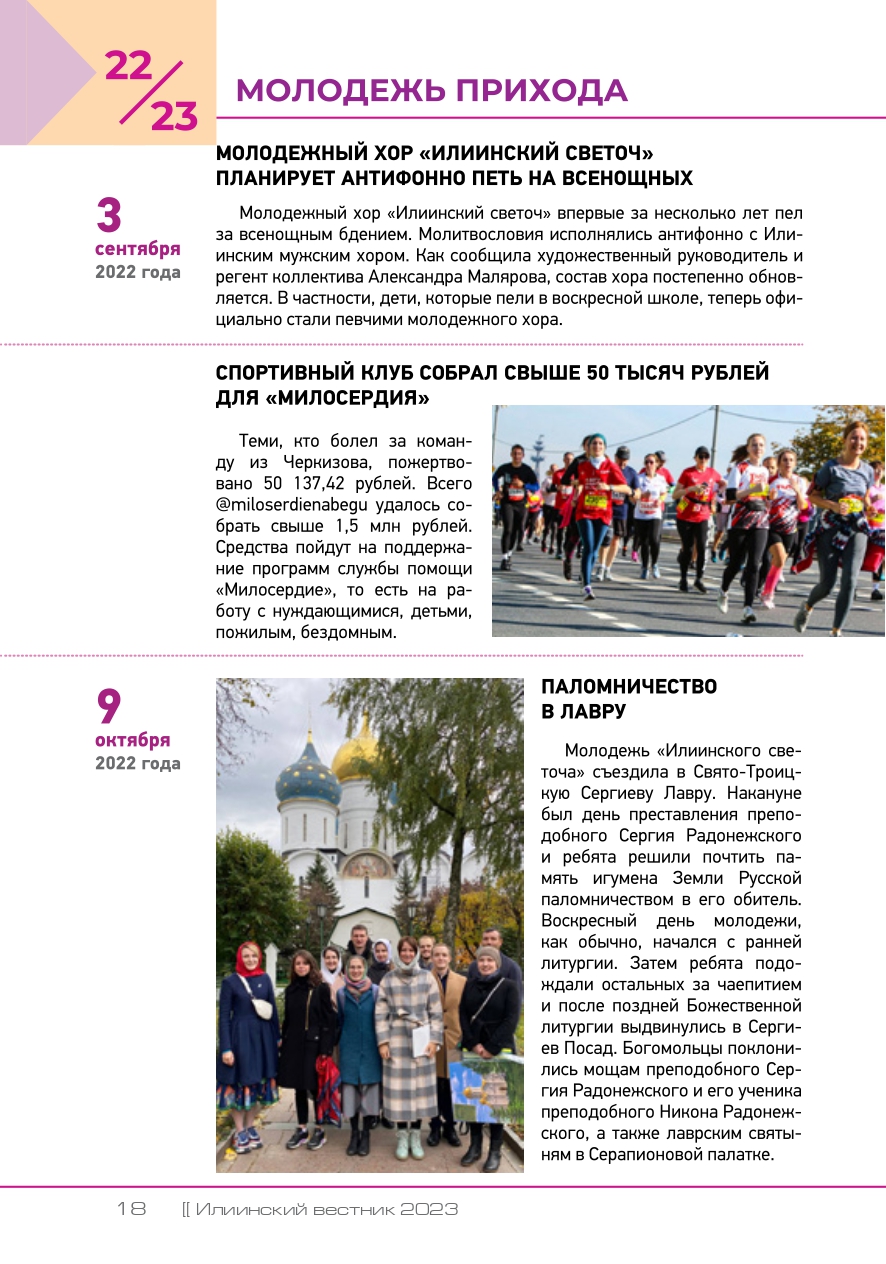 22/23

МОЛОДЕЖЬ ПРИХОДА

МОЛОДЕЖНЫЙ ХОР «ИЛИИНСКИЙ СВЕТОЧ» ПЛАНИРУЕТ АНТИФОННО ПЕТЬ НА ВСЕНОЩНЫХ

3 сентября 2022 года

Молодежный хор «Илиинский светоч» впервые за несколько лет пел за всенощным бдением. Молитвословия исполнялись антифонно с Илиинским мужским хором. Как сообщила художественный руководитель и регент коллектива Александра Малярова, состав хора постепенно обновляется. В частности, дети, которые пели в воскресной школе, теперь официально стали певчими молодежного хора.

СПОРТИВНЫЙ КЛУБ СОБРАЛ СВЫШЕ 50 ТЫСЯЧ РУБЛЕЙ ДЛЯ «МИЛОСЕРДИЯ»

Теми, кто болел за команду из Черкизова, пожертвовано 50 137,42 рублей. Всего @miloserdienabegu удалось собрать свыше 1,5 млн рублей. Средства пойдут на поддержание программ службы помощи «Милосердие», то есть на работу с нуждающимися, детьми, пожилым, бездомным.

9 октября 2022 года

ПАЛОМНИЧЕСТВО В ЛАВРУ

Молодежь «Илиинского светоча» съездила в Свято-Троицкую Сергиеву Лавру. Накануне был день преставления преподобного Сергия Радонежского и ребята решили почтить память игумена Земли Русской паломничеством в его обитель. Воскресный день молодежи, как обычно, начался с ранней литургии. Затем ребята подождали остальных за чаепитием и после поздней Божественной литургии выдвинулись в Сергиев Посад. Богомольцы поклонились мощам преподобного Сергия Радонежского и его ученика преподобного Никона Радонежского, а также лаврским святыням в Серапионовой палатке.

18 [[ Илиинский вестник 2023